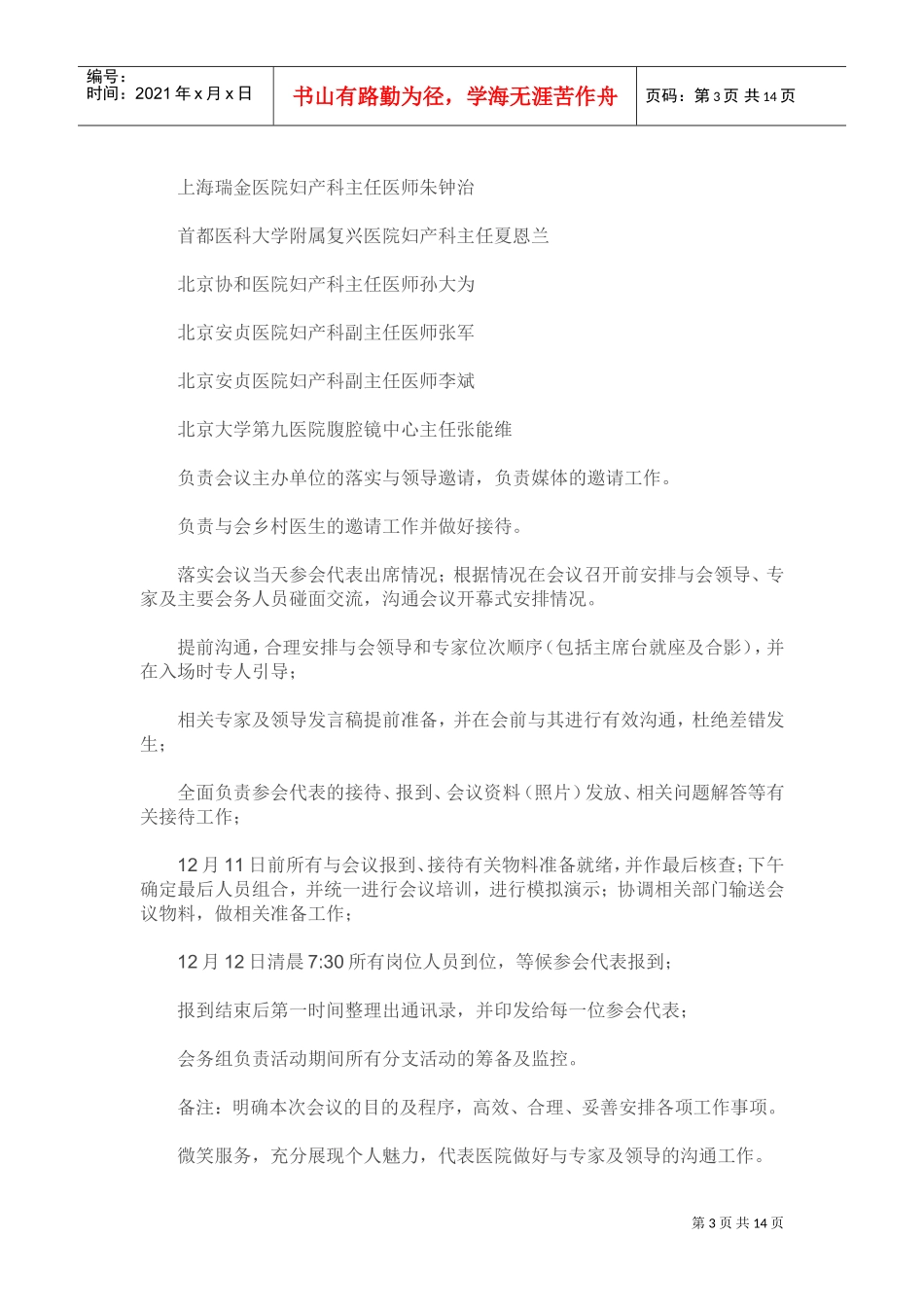 编号：
时间：2021 年 x 月 x 日

书山有路勤为径，学海无涯苦作舟

页码：第 3 页 共 14 页

上海瑞金医院妇产科主任医师朱钟治

首都医科大学附属复兴医院妇产科主任夏恩兰

北京协和医院妇产科主任医师孙大为

北京安贞医院妇产科副主任医师张军

北京安贞医院妇产科副主任医师李斌

北京大学第九医院腹腔镜中心主任张能维

负责会议主办单位的落实与领导邀请，负责媒体的邀请工作。

负责与会乡村医生的邀请工作并做好接待。

落实会议当天参会代表出席情况；根据情况在会议召开前安排与会领导、专家及主要会务人员碰面交流，沟通会议开幕式安排情况。

提前沟通，合理安排与会领导和专家位次顺序（包括主席台就座及合影），并在入场时专人引导；

相关专家及领导发言稿提前准备，并在会前与其进行有效沟通，杜绝差错发生；

全面负责参会代表的接待、报到、会议资料（照片）发放、相关问题解答等有关接待工作；

12 月 11 日前所有与会议报到、接待有关物料准备就绪，并作最后核查；下午确定最后人员组合，并统一进行会议培训，进行模拟演示；协调相关部门输送会议物料，做相关准备工作；

12 月 12 日清晨 7:30 所有岗位人员到位，等候参会代表报到；

报到结束后第一时间整理出通讯录，并印发给每一位参会代表；

会务组负责活动期间所有分支活动的筹备及监控。

备注：明确本次会议的目的及程序，高效、合理、妥善安排各项工作事项。

微笑服务，充分展现个人魅力，代表医院做好与专家及领导的沟通工作。

第 3 页 共 14 页